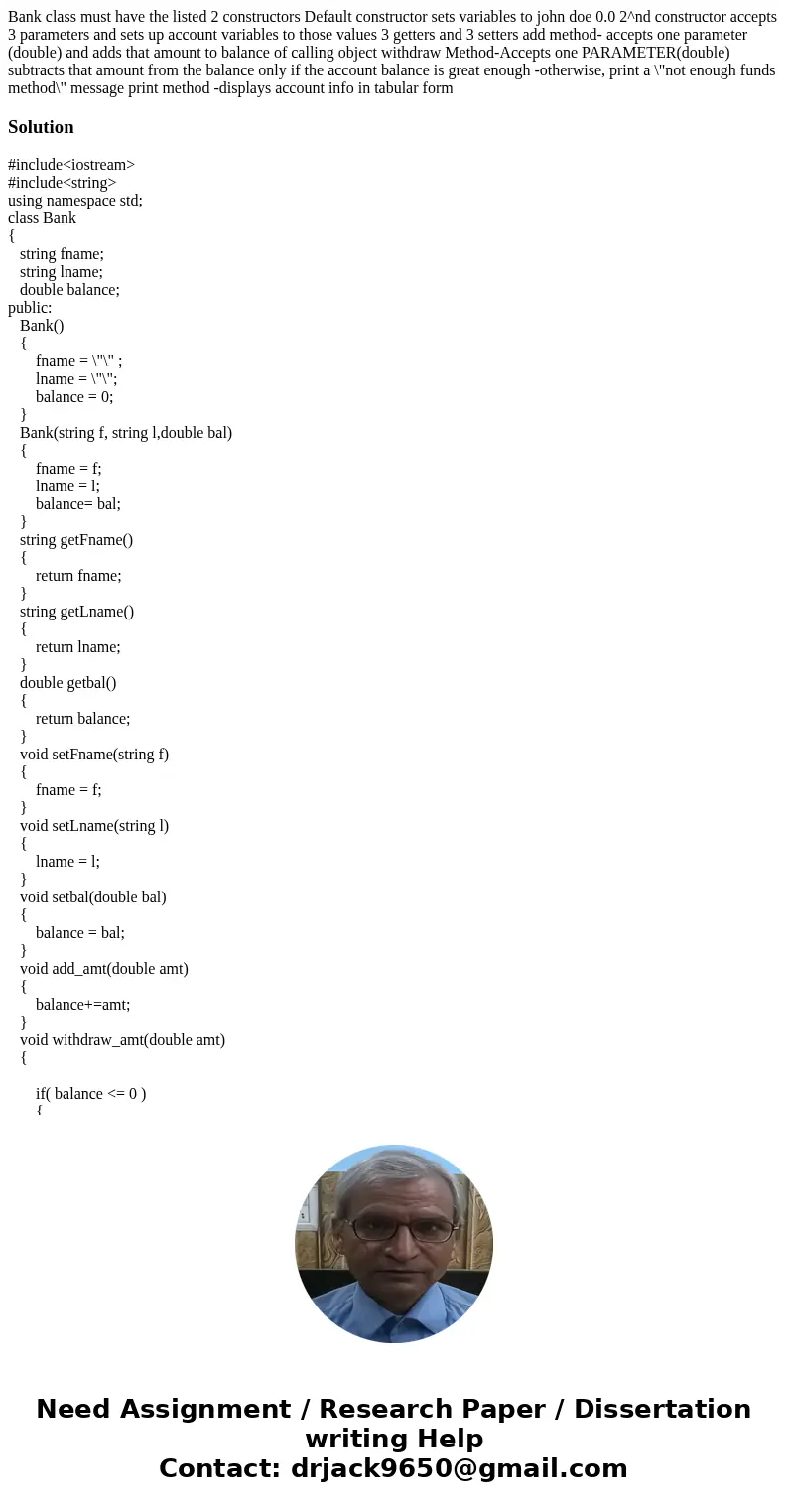 Bank class must have the listed 2 constructors Default constructor sets variables to john doe 0.0 2^nd constructor accepts 3 parameters and sets up account variables to those values 3 getters and 3 setters add method- accepts one parameter (double) and adds that amount to balance of calling object withdraw Method-Accepts one PARAMETER(double) subtracts that amount from the balance only if the account balance is great enough -otherwise, print a \"not enough funds method\" message print method -displays account info in tabular form

Solution

#include<iostream>
#include<string>
using namespace std;
class Bank
{
string fname;
string lname;
double balance;
public:
Bank()
{
fname = \"\" ;
lname = \"\";
balance = 0;
}
Bank(string f, string l,double bal)
{
fname = f;
lname = l;
balance= bal;
}
string getFname()
{
return fname;
}
string getLname()
{
return lname;
}
double getbal()
{
return balance;
}
void setFname(string f)
{
fname = f;
}
void setLname(string l)
{
lname = l;
}
void setbal(double bal)
{
balance = bal;
}
void add_amt(double amt)
{
balance+=amt;
}
void withdraw_amt(double amt)
{

if( balance <= 0 )
{

Need Assignment / Research Paper / Dissertation writing Help
Contact: drjack9650@gmail.com